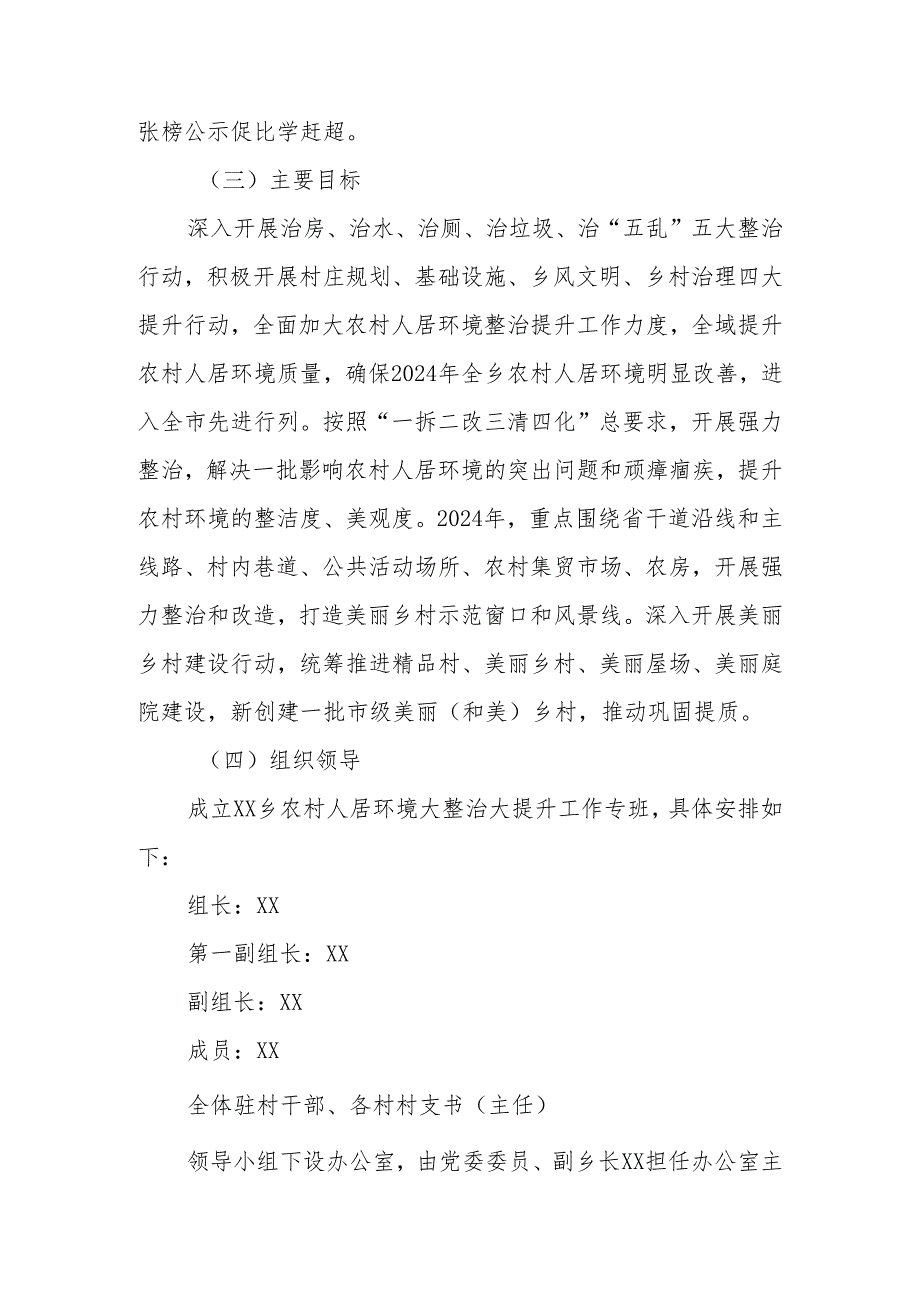 张榜公示促比学赶超。

（三）主要目标

深入开展治房、治水、治厕、治垃圾、治“五乱”五大整治行动，积极开展村庄规划、基础设施、乡风文明、乡村治理四大提升行动，全面加大农村人居环境整治提升工作力度，全域提升农村人居环境质量，确保2024年全乡农村人居环境明显改善，进入全市先进行列。按照“一拆二改三清四化”总要求，开展强力整治，解决一批影响农村人居环境的突出问题和顽瘴痼疾，提升农村环境的整洁度、美观度。2024年，重点围绕省干道沿线和主线路、村内巷道、公共活动场所、农村集贸市场、农房，开展强力整治和改造，打造美丽乡村示范窗口和风景线。深入开展美丽乡村建设行动，统筹推进精品村、美丽乡村、美丽屋场、美丽庭院建设，新创建一批市级美丽（和美）乡村，推动巩固提质。

（四）组织领导

成立XX乡农村人居环境大整治大提升工作专班，具体安排如下：

组长：XX

第一副组长：XX

副组长：XX

成员：XX

全体驻村干部、各村村支书（主任）

领导小组下设办公室，由党委委员、副乡长XX担任办公室主